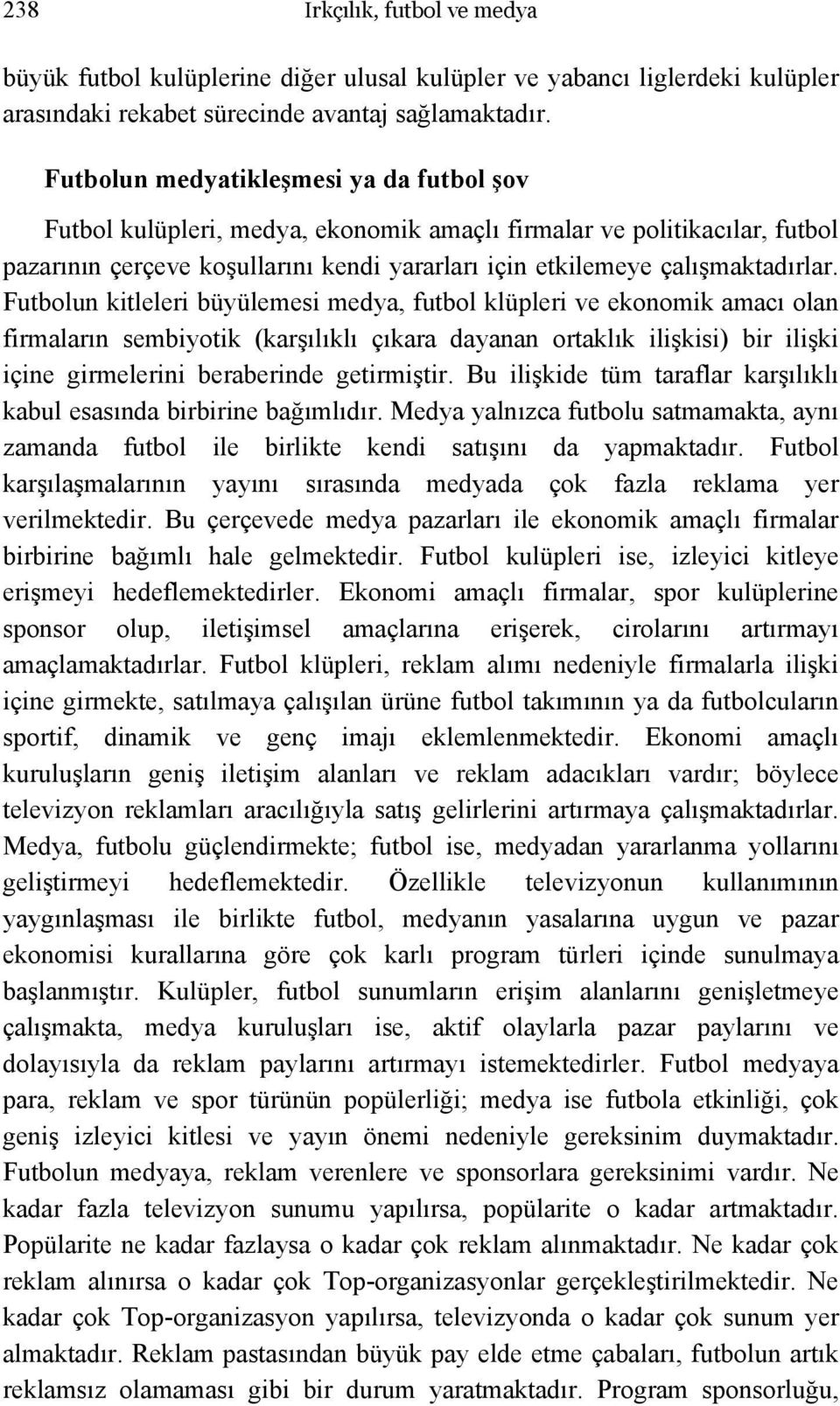 238 Irkçılık, futbol ve medya

büyük futbol kulüplerine diğer ulusal kulüpler ve yabancı liglerdeki kulüpler arasındaki rekabet sürecinde avantaj sağlamaktadır.

Futbolun medyatikleşmesi ya da futbol şov

Futbol kulüpleri, medya, ekonomik amaçlı firmalar ve politikacılar, futbol pazarının çerçeve koşullarını kendi yararları için etkilemeye çalışmaktadırlar. Futbolun kitleleri büyülemesi medya, futbol klüpleri ve ekonomik amacı olan firmaların sembiyotik (karşılıklı çıkara dayanan ortaklık ilişkisi) bir ilişki içine girmelerini beraberinde getirmiştir. Bu ilişkide tüm taraflar karşılıklı kabul esasında birbirine bağımlıdır. Medya yalnızca futbolu satmamakta, aynı zamanda futbol ile birlikte kendi satışını da yapmaktadır. Futbol karşılaşmalarının yayını sırasında medyada çok fazla reklama yer verilmektedir. Bu çerçevede medya pazarları ile ekonomik amaçlı firmalar birbirine bağımlı hale gelmektedir. Futbol kulüpleri ise, izleyici kitleye erişmeyi hedeflemektedirler. Ekonomi amaçlı firmalar, spor kulüplerine sponsor olup, iletişimsel amaçlarına erişerek, cirolarını artırmayı amaçlamaktadırlar. Futbol klüpleri, reklam alımı nedeniyle firmalarla ilişki içine girmekte, satılmaya çalışılan ürüne futbol takımının ya da futbolcuların sportif, dinamik ve genç imajı eklemlenmektedir. Ekonomi amaçlı kuruluşların geniş iletişim alanları ve reklam adacıkları vardır; böylece televizyon reklamları aracılığıyla satış gelirlerini artırmaya çalışmaktadırlar. Medya, futbolu güçlendirmekte; futbol ise, medyadan yararlanma yollarını geliştirmeyi hedeflemektedir. Özellikle televizyonun kullanımının yaygınlaşması ile birlikte futbol, medyanın yasalarına uygun ve pazar ekonomisi kurallarına göre çok karlı program türleri içinde sunulmaya başlanmıştır. Kulüpler, futbol sunumların erişim alanlarını genişletmeye çalışmakta, medya kuruluşları ise, aktif olaylarla pazar paylarını ve dolayısıyla da reklam paylarını artırmayı istemektedirler. Futbol medyaya para, reklam ve spor türünün popülerliği; medya ise futbola etkinliği, çok geniş izleyici kitlesi ve yayın önemi nedeniyle gereksinim duymaktadır. Futbolun medyaya, reklam verenlere ve sponsorlara gereksinimi vardır. Ne kadar fazla televizyon sunumu yapılırsa, popülarite o kadar artmaktadır. Popülarite ne kadar fazlaysa o kadar çok reklam alınmaktadır. Ne kadar çok reklam alınırsa o kadar çok Top-organizasyonlar gerçekleştirilmektedir. Ne kadar çok Top-organizasyon yapılırsa, televizyonda o kadar çok sunum yer almaktadır. Reklam pastasından büyük pay elde etme çabaları, futbolun artık reklamsız olamaması gibi bir durum yaratmaktadır. Program sponsorluğu,